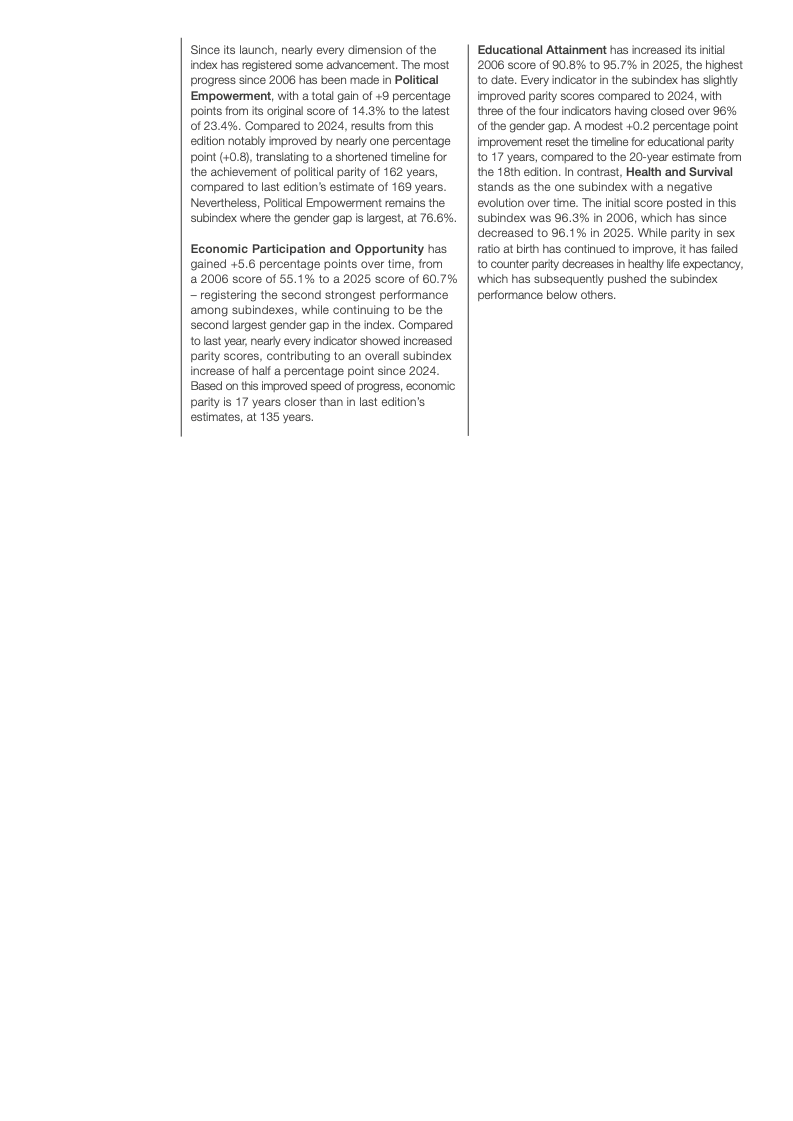 Since its launch, nearly every dimension of the index has registered some advancement. The most progress since 2006 has been made in Political Empowerment, with a total gain of +9 percentage points from its original score of 14.3% to the latest of 23.4%. Compared to 2024, results from this edition notably improved by nearly one percentage point (+0.8), translating to a shortened timeline for the achievement of political parity of 162 years, compared to last edition's estimate of 169 years. Nevertheless, Political Empowerment remains the subindex where the gender gap is largest, at 76.6%.

Economic Participation and Opportunity has gained +5.6 percentage points over time, from a 2006 score of 55.1% to a 2025 score of 60.7% – registering the second strongest performance among subindexes, while continuing to be the second largest gender gap in the index. Compared to last year, nearly every indicator showed increased parity scores, contributing to an overall subindex increase of half a percentage point since 2024. Based on this improved speed of progress, economic parity is 17 years closer than in last edition's estimates, at 135 years.

Educational Attainment has increased its initial 2006 score of 90.8% to 95.7% in 2025, the highest to date. Every indicator in the subindex has slightly improved parity scores compared to 2024, with three of the four indicators having closed over 96% of the gender gap. A modest +0.2 percentage point improvement reset the timeline for educational parity to 17 years, compared to the 20-year estimate from the 18th edition. In contrast, Health and Survival stands as the one subindex with a negative evolution over time. The initial score posted in this subindex was 96.3% in 2006, which has since decreased to 96.1% in 2025. While parity in sex ratio at birth has continued to improve, it has failed to counter parity decreases in healthy life expectancy, which has subsequently pushed the subindex performance below others.